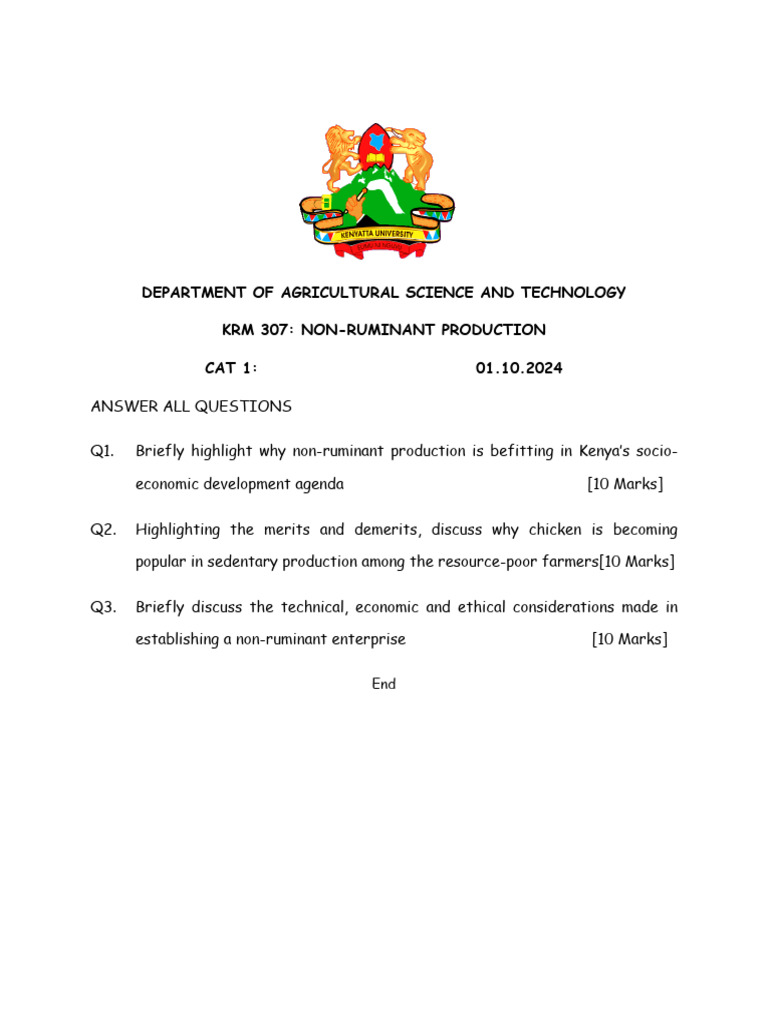 KENYATTA UNIVERSITY

DEPARTMENT OF AGRICULTURAL SCIENCE AND TECHNOLOGY

KRM 307: NON-RUMINANT PRODUCTION

CAT 1: 01.10.2024

ANSWER ALL QUESTIONS

Q1. Briefly highlight why non-ruminant production is befitting in Kenya's socio-economic development agenda [10 Marks]

Q2. Highlighting the merits and demerits, discuss why chicken is becoming popular in sedentary production among the resource-poor farmers[10 Marks]

Q3. Briefly discuss the technical, economic and ethical considerations made in establishing a non-ruminant enterprise [10 Marks]

End